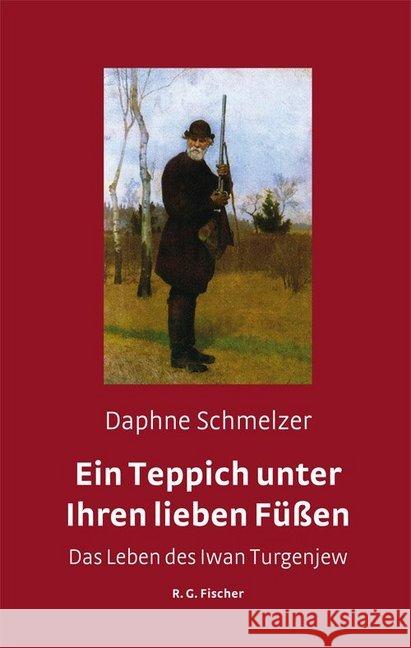 Daphne Schmelzer

Ein Teppich unter Ihren lieben Füßen

Das Leben des Iwan Turgenjew

R. G. Fischer